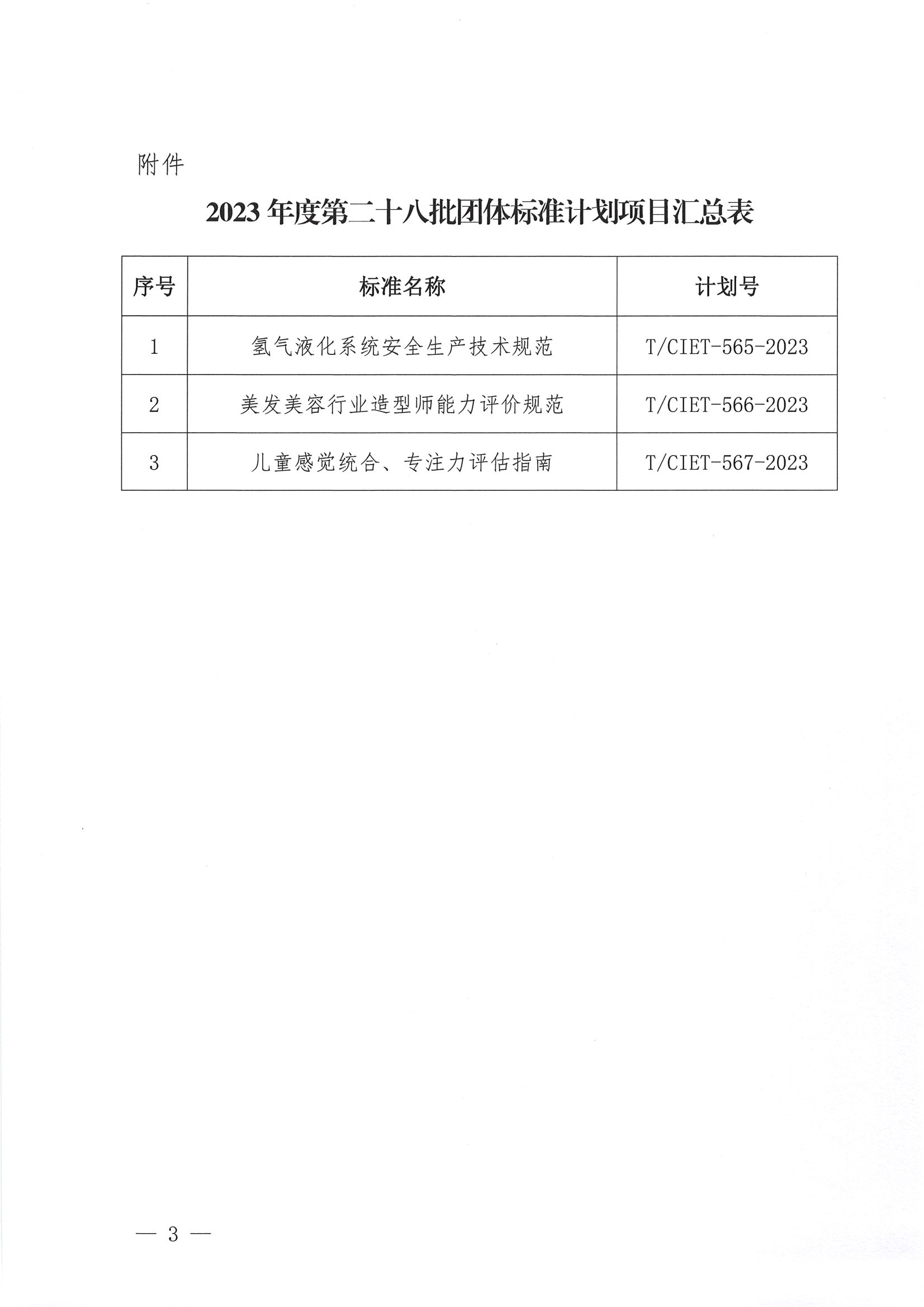 附件

2023 年度第二十八批团体标准计划项目汇总表

| 序号 | 标准名称 | 计划号 |
|---|---|---|
| 1 | 氢气液化系统安全生产技术规范 | T/CIET-565-2023 |
| 2 | 美发美容行业造型师能力评价规范 | T/CIET-566-2023 |
| 3 | 儿童感觉统合、专注力评估指南 | T/CIET-567-2023 |

— 3 —